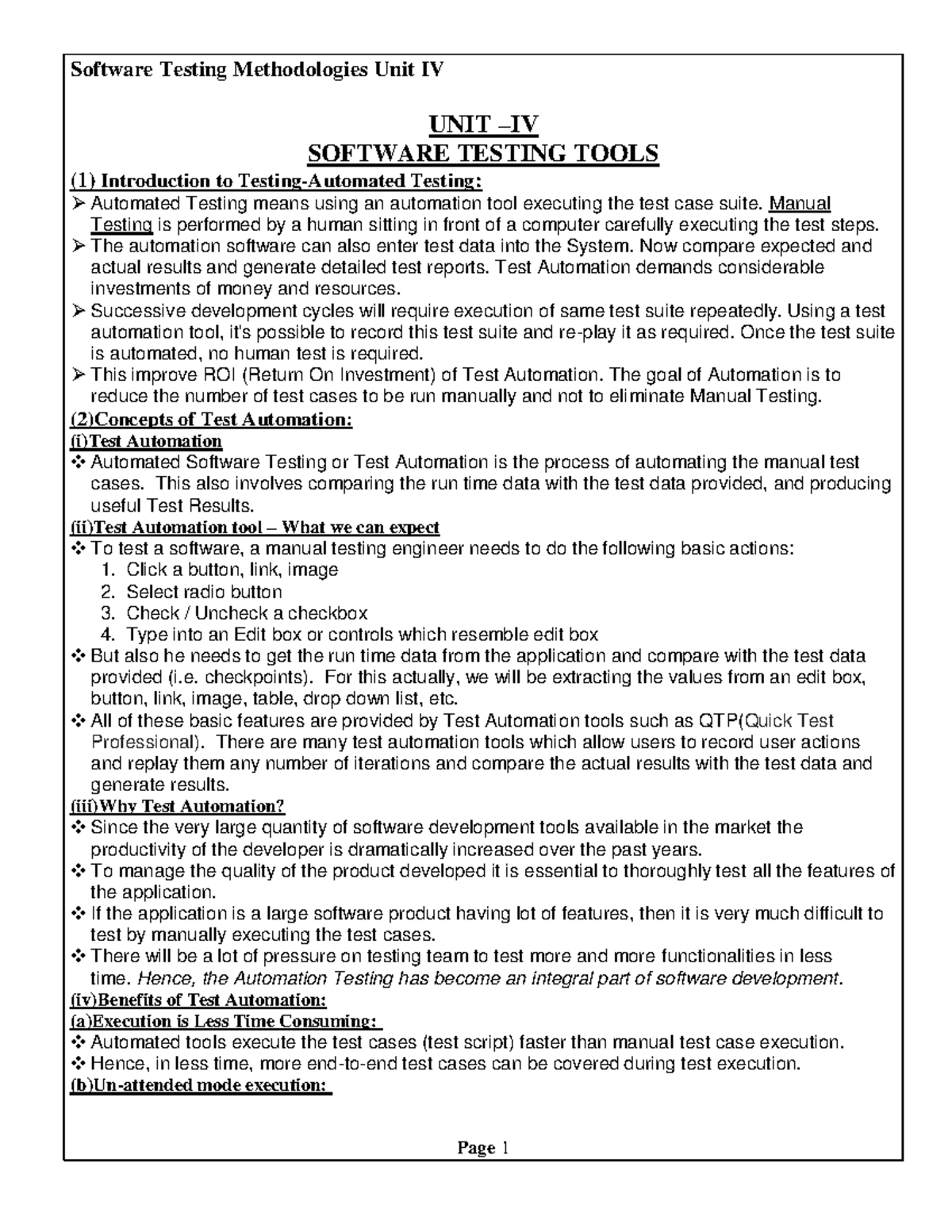 Software Testing Methodologies Unit IV

UNIT –IV
SOFTWARE TESTING TOOLS

(1) Introduction to Testing-Automated Testing:

➢ Automated Testing means using an automation tool executing the test case suite. Manual Testing is performed by a human sitting in front of a computer carefully executing the test steps.
➢ The automation software can also enter test data into the System. Now compare expected and actual results and generate detailed test reports. Test Automation demands considerable investments of money and resources.
➢ Successive development cycles will require execution of same test suite repeatedly. Using a test automation tool, it's possible to record this test suite and re-play it as required. Once the test suite is automated, no human test is required.
➢ This improve ROI (Return On Investment) of Test Automation. The goal of Automation is to reduce the number of test cases to be run manually and not to eliminate Manual Testing.

(2)Concepts of Test Automation:

(i)Test Automation

❖ Automated Software Testing or Test Automation is the process of automating the manual test cases. This also involves comparing the run time data with the test data provided, and producing useful Test Results.

(ii)Test Automation tool – What we can expect

❖ To test a software, a manual testing engineer needs to do the following basic actions:
1. Click a button, link, image
2. Select radio button
3. Check / Uncheck a checkbox
4. Type into an Edit box or controls which resemble edit box
❖ But also he needs to get the run time data from the application and compare with the test data provided (i.e. checkpoints). For this actually, we will be extracting the values from an edit box, button, link, image, table, drop down list, etc.
❖ All of these basic features are provided by Test Automation tools such as QTP(Quick Test Professional). There are many test automation tools which allow users to record user actions and replay them any number of iterations and compare the actual results with the test data and generate results.

(iii)Why Test Automation?

❖ Since the very large quantity of software development tools available in the market the productivity of the developer is dramatically increased over the past years.
❖ To manage the quality of the product developed it is essential to thoroughly test all the features of the application.
❖ If the application is a large software product having lot of features, then it is very much difficult to test by manually executing the test cases.
❖ There will be a lot of pressure on testing team to test more and more functionalities in less time. Hence, the Automation Testing has become an integral part of software development.

(iv)Benefits of Test Automation:

(a)Execution is Less Time Consuming:

❖ Automated tools execute the test cases (test script) faster than manual test case execution.
❖ Hence, in less time, more end-to-end test cases can be covered during test execution.

(b)Un-attended mode execution:

Page 1